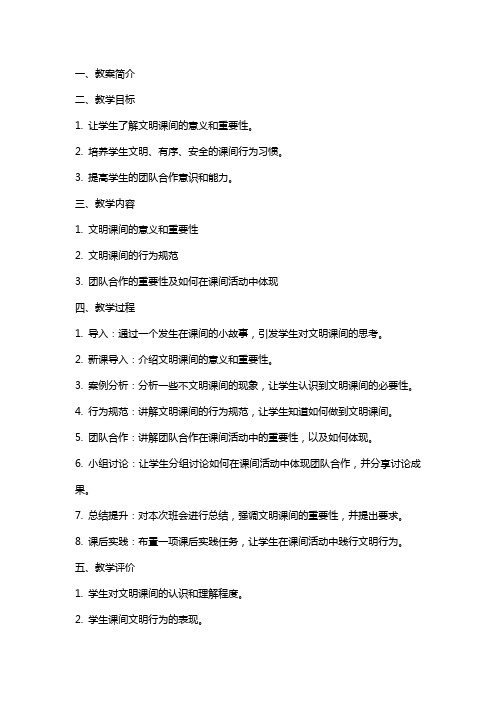 一、教案简介

二、教学目标

1. 让学生了解文明课间的意义和重要性。

2. 培养学生文明、有序、安全的课间行为习惯。

3. 提高学生的团队合作意识和能力。

三、教学内容

1. 文明课间的意义和重要性

2. 文明课间的行为规范

3. 团队合作的重要性及如何在课间活动中体现

四、教学过程

1. 导入：通过一个发生在课间的小故事，引发学生对文明课间的思考。

2. 新课导入：介绍文明课间的意义和重要性。

3. 案例分析：分析一些不文明课间的现象，让学生认识到文明课间的必要性。

4. 行为规范：讲解文明课间的行为规范，让学生知道如何做到文明课间。

5. 团队合作：讲解团队合作在课间活动中的重要性，以及如何体现。

6. 小组讨论：让学生分组讨论如何在课间活动中体现团队合作，并分享讨论成果。

7. 总结提升：对本次班会进行总结，强调文明课间的重要性，并提出要求。

8. 课后实践：布置一项课后实践任务，让学生在课间活动中践行文明行为。

五、教学评价

1. 学生对文明课间的认识和理解程度。

2. 学生课间文明行为的表现。